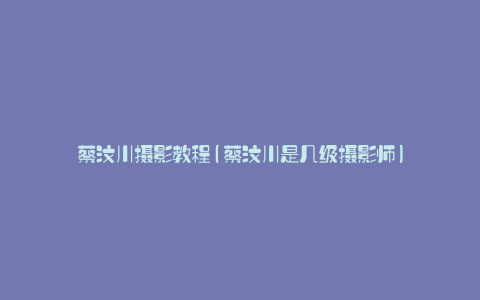 蔡汶川摄影教程（蔡汶川是几级摄影师）